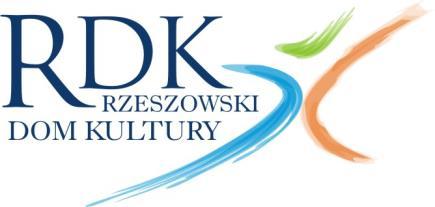 RDK
RZESZOWSKI
DOM KULTURY